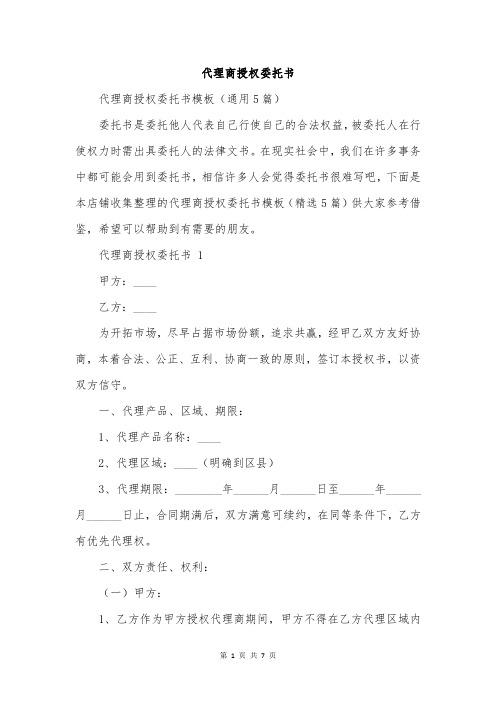 代理商授权委托书

代理商授权委托书模板（通用5篇）

委托书是委托他人代表自己行使自己的合法权益，被委托人在行使权力时需出具委托人的法律文书。在现实社会中，我们在许多事务中都可能会用到委托书，相信许多人会觉得委托书很难写吧，下面是本店铺收集整理的代理商授权委托书模板（精选5篇）供大家参考借鉴，希望可以帮助到有需要的朋友。

代理商授权委托书 1

甲方：____

乙方：____

为开拓市场，尽早占据市场份额，追求共赢，经甲乙双方友好协商，本着合法、公正、互利、协商一致的原则，签订本授权书，以资双方信守。

一、代理产品、区域、期限：

1、代理产品名称：____

2、代理区域：____（明确到区县）

3、代理期限：________年______月______日至______年______月______日止，合同期满后，双方满意可续约，在同等条件下，乙方有优先代理权。

二、双方责任、权利：

（一）甲方：

1、乙方作为甲方授权代理商期间，甲方不得在乙方代理区域内

第 1 页 共 7 页